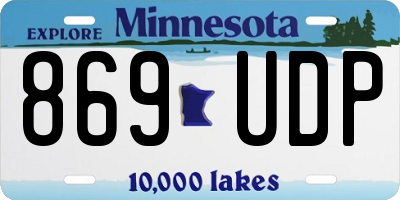 EXPLORE Minnesota

869 UDP

10,000 lakes